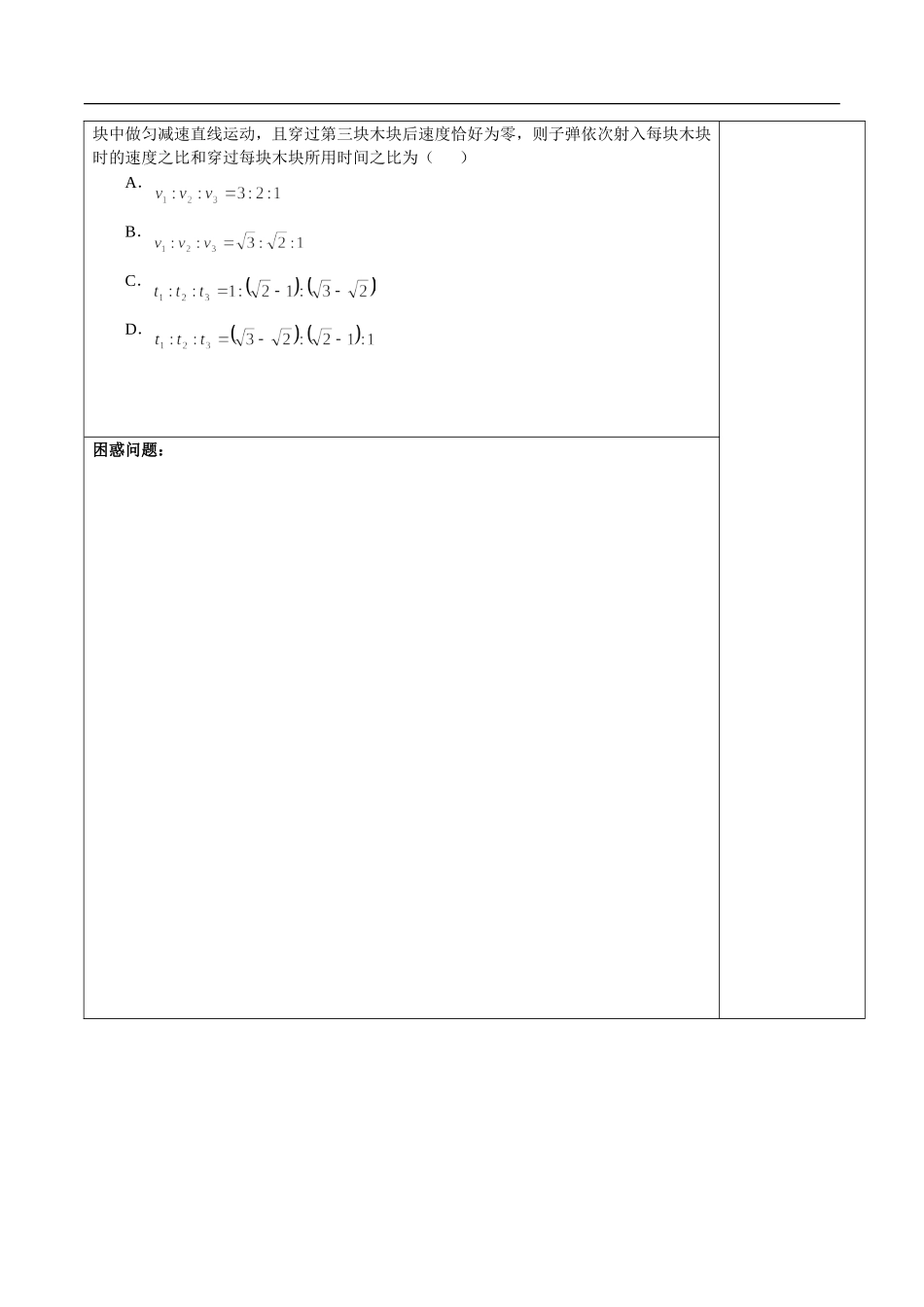 块中做匀减速直线运动，且穿过第三块木块后速度恰好为零，则子弹依次射入每块木块时的速度之比和穿过每块木块所用时间之比为（　　）

A. $v_1:v_2:v_3=3:2:1$

B. $v_1:v_2:v_3=\sqrt{3}:\sqrt{2}:1$

C. $t_1:t_2:t_3=1:(\sqrt{2}-1):(\sqrt{3}-\sqrt{2})$

D. $t_1:t_2:t_3=(\sqrt{3}-\sqrt{2}):(\sqrt{2}-1):1$

困惑问题：